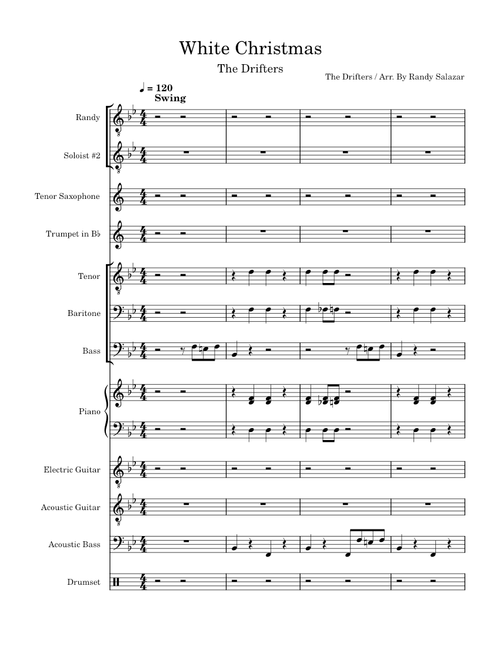 White Christmas

The Drifters

The Drifters / Arr. By Randy Salazar

♩ = 120
Swing

Randy

Soloist #2

Tenor Saxophone

Trumpet in B♭

Tenor

Baritone

Bass

Piano

Electric Guitar

Acoustic Guitar

Acoustic Bass

Drumset